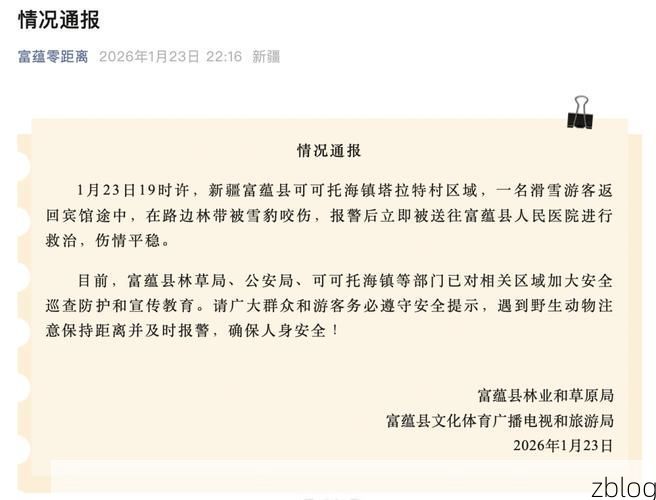 情况通报

富蕴零距离 2026年1月23日 22:16 新疆

情况通报

1月23日19时许，新疆富蕴县可可托海镇塔拉特村区域，一名滑雪游客返回宾馆途中，在路边林带被雪豹咬伤，报警后立即被送往富蕴县人民医院进行救治，伤情平稳。

目前，富蕴县林草局、公安局、可可托海镇等部门已对相关区域加大安全巡查防护和宣传教育。请广大群众和游客务必遵守安全提示，遇到野生动物注意保持距离并及时报警，确保人身安全！

富蕴县林业和草原局
富蕴县文化体育广播电视和旅游局
2026年1月23日

zblog